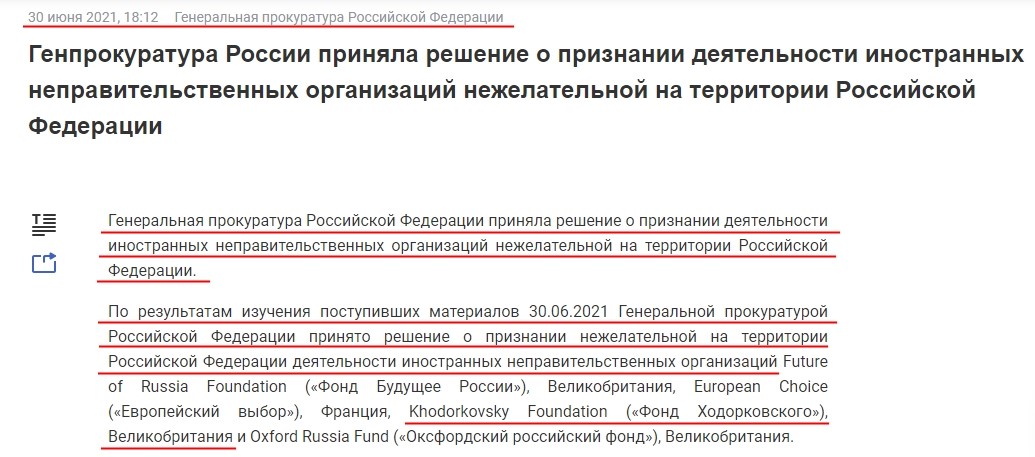 30 июня 2021, 18:12 Генеральная прокуратура Российской Федерации

Генпрокуратура России приняла решение о признании деятельности иностранных неправительственных организаций нежелательной на территории Российской Федерации

Генеральная прокуратура Российской Федерации приняла решение о признании деятельности иностранных неправительственных организаций нежелательной на территории Российской Федерации.

По результатам изучения поступивших материалов 30.06.2021 Генеральной прокуратурой Российской Федерации принято решение о признании нежелательной на территории Российской Федерации деятельности иностранных неправительственных организаций Future of Russia Foundation («Фонд Будущее России»), Великобритания, European Choice («Европейский выбор»), Франция, Khodorkovsky Foundation («Фонд Ходорковского»), Великобритания и Oxford Russia Fund («Оксфордский российский фонд»), Великобритания.